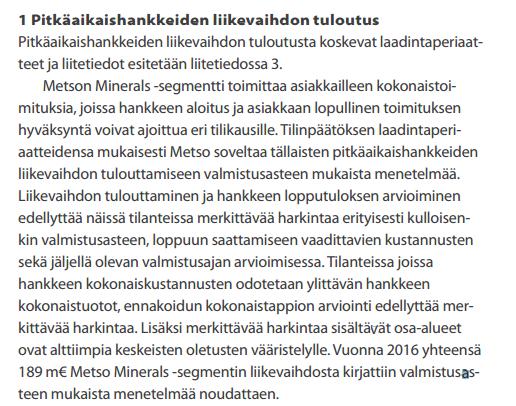 1 Pitkäaikaishankkeiden liikevaihdon tuloutus
Pitkäaikaishankkeiden liikevaihdon tuloutusta koskevat laadintaperiaatteet ja liitetiedot esitetään liitetiedossa 3.

Metson Minerals -segmentti toimittaa asiakkailleen kokonaistoimituksia, joissa hankkeen aloitus ja asiakkaan lopullinen toimituksen hyväksyntä voivat ajoittua eri tilikausille. Tilinpäätöksen laadintaperiaatteidensa mukaisesti Metso soveltaa tällaisten pitkäaikaishankkeiden liikevaihdon tulouttamiseen valmistusasteen mukaista menetelmää. Liikevaihdon tulouttaminen ja hankkeen lopputuloksen arvioiminen edellyttää näissä tilanteissa merkittävää harkintaa erityisesti kulloisenkin valmistusasteen, loppuun saattamiseen vaadittavien kustannusten sekä jäljellä olevan valmistusajan arvioimisessa. Tilanteissa joissa hankkeen kokonaiskustannusten odotetaan ylittävän hankkeen kokonaistuotot, ennakoidun kokonaistappion arviointi edellyttää merkittävää harkintaa. Lisäksi merkittävää harkintaa sisältävät osa-alueet ovat alttiimpia keskeisten oletusten vääristelylle. Vuonna 2016 yhteensä 189 m€ Metso Minerals -segmentin liikevaihdosta kirjattiin valmistusasteen mukaista menetelmää noudattaen.